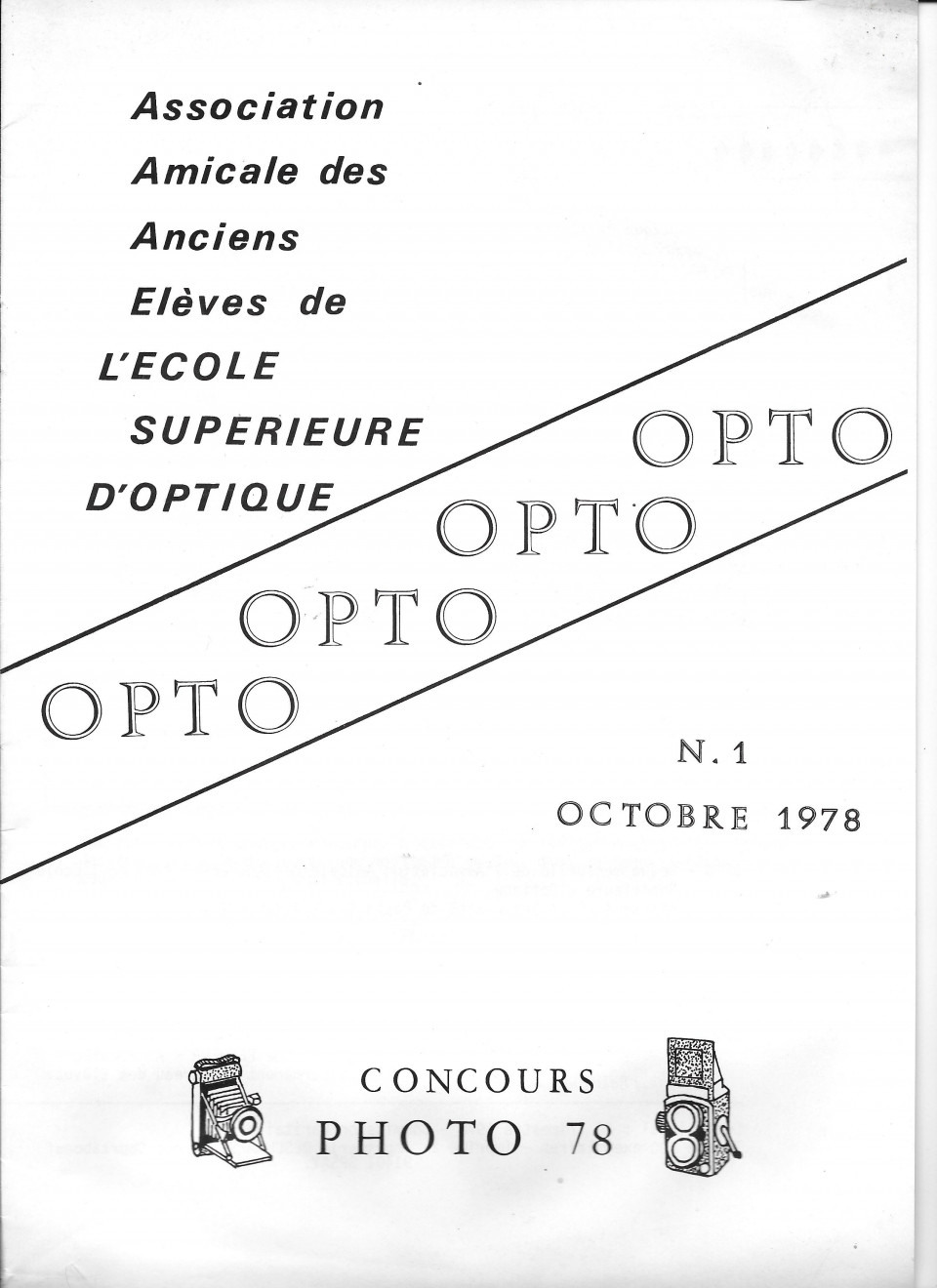 Association
Amicale des
Anciens
Elèves de
L'ECOLE
SUPERIEURE
D'OPTIQUE

OPTO
OPTO
OPTO
OPTO

N. 1
OCTOBRE 1978

CONCOURS
PHOTO 78